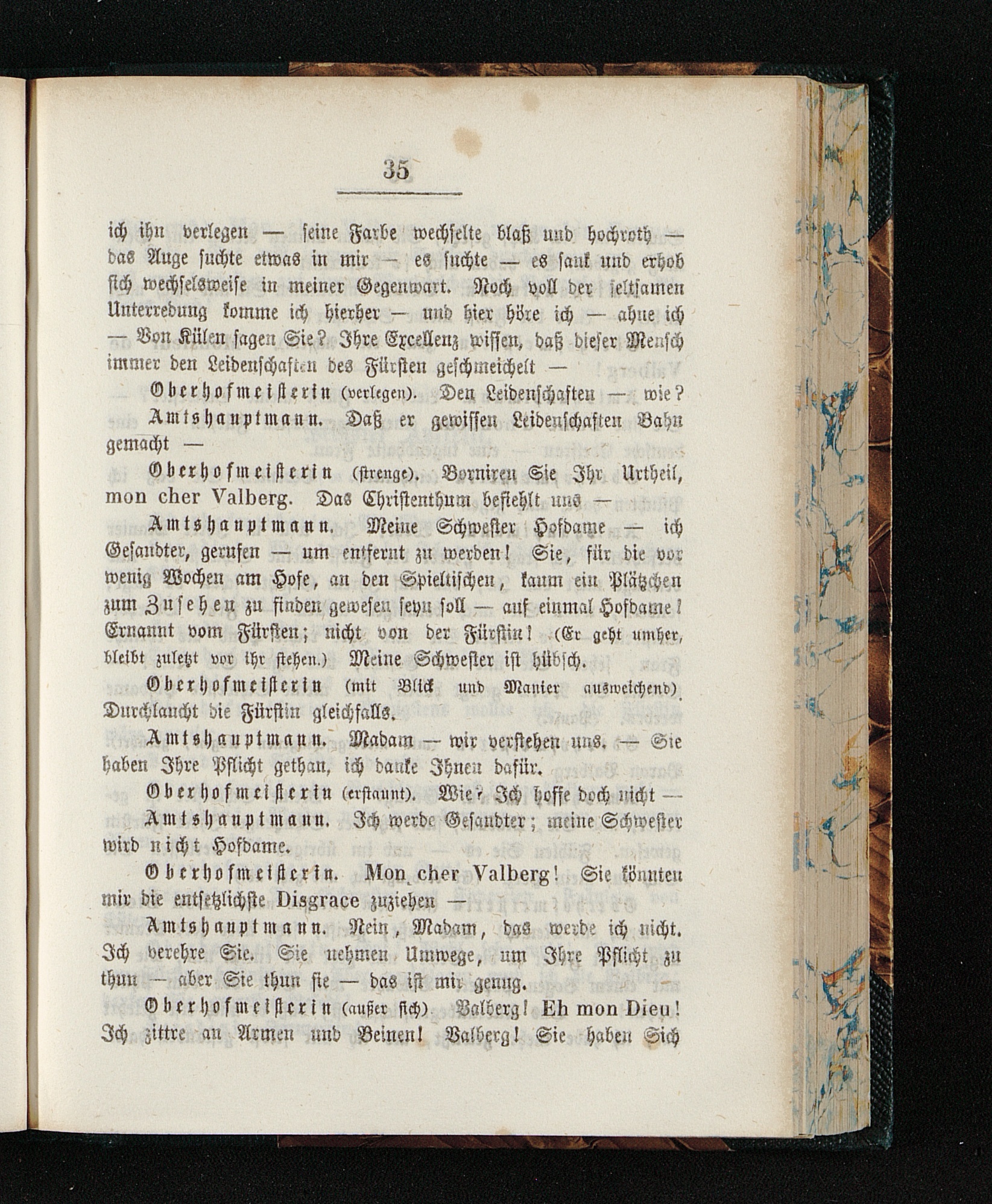 35

ich ihn verlegen — seine Farbe wechselte blaß und hochroth — das Auge suchte etwas in mir — es suchte — es sank und erhob sich wechselsweise in meiner Gegenwart. Noch voll der seltsamen Unterredung komme ich hierher — und hier höre ich — ahne ich — Von Külen sagen Sie? Ihre Excellenz wissen, daß dieser Mensch immer den Leidenschaften des Fürsten geschmeichelt —

Oberhofmeisterin (verlegen). Den Leidenschaften — wie?

Amtshauptmann. Daß er gewissen Leidenschaften Bahn gemacht —

Oberhofmeisterin (strenge). Borniren Sie Ihr Urtheil, mon cher Valberg. Das Christenthum befiehlt uns —

Amtshauptmann. Meine Schwester Hofdame — ich Gesandter, gerufen — um entfernt zu werden! Sie, für die vor wenig Wochen am Hofe, an den Spieltischen, kaum ein Plätzchen zum Zusehen zu finden gewesen seyn soll — auf einmal Hofdame! Ernannt vom Fürsten; nicht von der Fürstin! (Er geht umher, bleibt zuletzt vor ihr stehen.) Meine Schwester ist hübsch.

Oberhofmeisterin (mit Blick und Manier ausweichend). Durchlaucht die Fürstin gleichfalls.

Amtshauptmann. Madam — wir verstehen uns. — Sie haben Ihre Pflicht gethan, ich danke Ihnen dafür.

Oberhofmeisterin (erstaunt). Wie? Ich hoffe doch nicht —

Amtshauptmann. Ich werde Gesandter; meine Schwester wird nicht Hofdame.

Oberhofmeisterin. Mon cher Valberg! Sie könnten mir die entsetzlichste Disgrace zuziehen —

Amtshauptmann. Nein, Madam, das werde ich nicht. Ich verehre Sie. Sie nehmen Umwege, um Ihre Pflicht zu thun — aber Sie thun sie — das ist mir genug.

Oberhofmeisterin (außer sich). Valberg! Eh mon Dieu! Ich zittre an Armen und Beinen! Valberg! Sie haben Sich